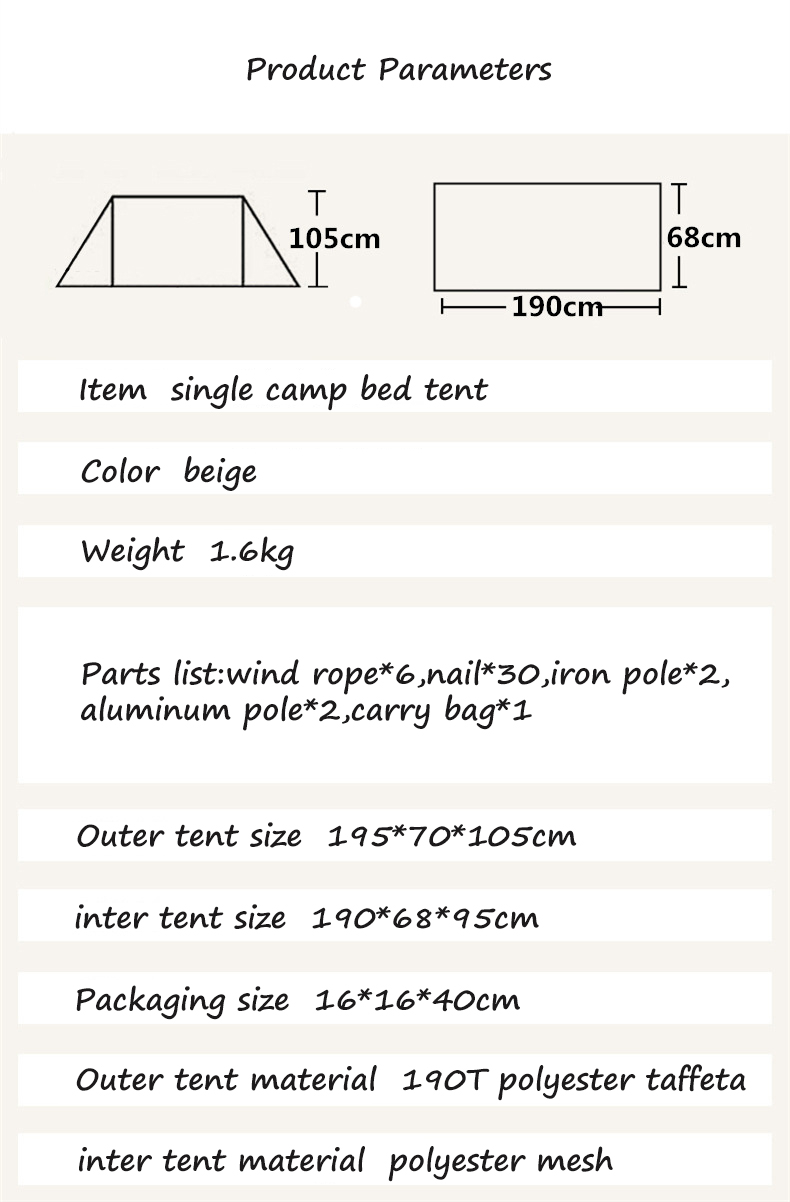 Product Parameters

105cm

68cm

190cm

Item single camp bed tent

Color beige

Weight 1.6kg

Parts list:wind rope*6,nail*30,iron pole*2, aluminum pole*2,carry bag*1

Outer tent size 195*70*105cm

inter tent size 190*68*95cm

Packaging size 16*16*40cm

Outer tent material 190T polyester taffeta

inter tent material polyester mesh